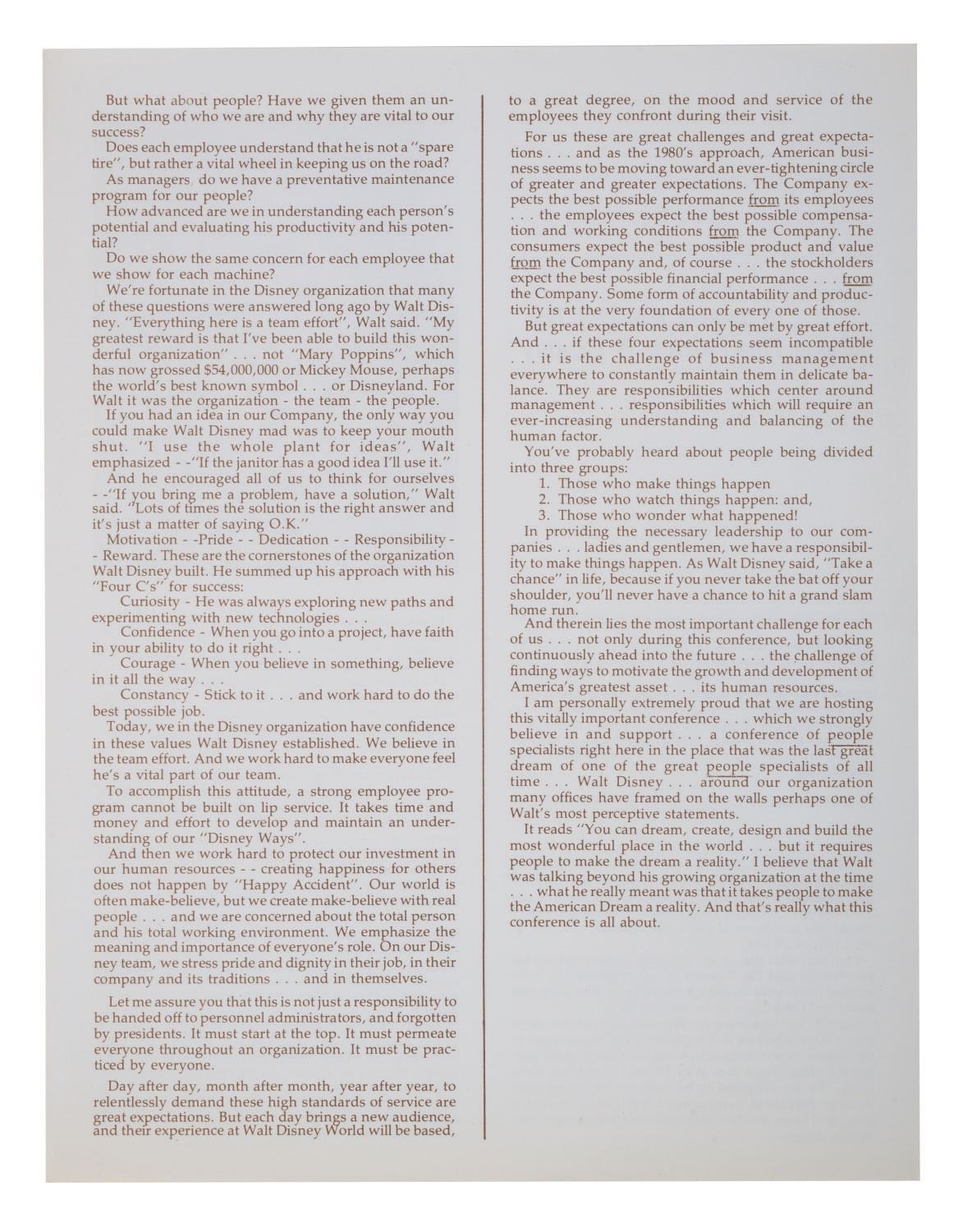 But what about people? Have we given them an understanding of who we are and why they are vital to our success?

Does each employee understand that he is not a "spare tire", but rather a vital wheel in keeping us on the road?

As managers, do we have a preventative maintenance program for our people?

How advanced are we in understanding each person's potential and evaluating his productivity and his potential?

Do we show the same concern for each employee that we show for each machine?

We're fortunate in the Disney organization that many of these questions were answered long ago by Walt Disney. "Everything here is a team effort", Walt said. "My greatest reward is that I've been able to build this wonderful organization" . . . not "Mary Poppins", which has now grossed $54,000,000 or Mickey Mouse, perhaps the world's best known symbol . . . or Disneyland. For Walt it was the organization - the team - the people.

If you had an idea in our Company, the only way you could make Walt Disney mad was to keep your mouth shut. "I use the whole plant for ideas", Walt emphasized - -"If the janitor has a good idea I'll use it."

And he encouraged all of us to think for ourselves - -"If you bring me a problem, have a solution," Walt said. "Lots of times the solution is the right answer and it's just a matter of saying O.K."

Motivation - -Pride - - Dedication - - Responsibility - - Reward. These are the cornerstones of the organization Walt Disney built. He summed up his approach with his "Four C's" for success:

Curiosity - He was always exploring new paths and experimenting with new technologies . . .

Confidence - When you go into a project, have faith in your ability to do it right . . .

Courage - When you believe in something, believe in it all the way . . .

Constancy - Stick to it . . . and work hard to do the best possible job.

Today, we in the Disney organization have confidence in these values Walt Disney established. We believe in the team effort. And we work hard to make everyone feel he's a vital part of our team.

To accomplish this attitude, a strong employee program cannot be built on lip service. It takes time and money and effort to develop and maintain an understanding of our "Disney Ways".

And then we work hard to protect our investment in our human resources - - creating happiness for others does not happen by "Happy Accident". Our world is often make-believe, but we create make-believe with real people . . . and we are concerned about the total person and his total working environment. We emphasize the meaning and importance of everyone's role. On our Disney team, we stress pride and dignity in their job, in their company and its traditions . . . and in themselves.

Let me assure you that this is not just a responsibility to be handed off to personnel administrators, and forgotten by presidents. It must start at the top. It must permeate everyone throughout an organization. It must be practiced by everyone.

Day after day, month after month, year after year, to relentlessly demand these high standards of service are great expectations. But each day brings a new audience, and their experience at Walt Disney World will be based, to a great degree, on the mood and service of the employees they confront during their visit.

For us these are great challenges and great expectations . . . and as the 1980's approach, American business seems to be moving toward an ever-tightening circle of greater and greater expectations. The Company expects the best possible performance from its employees . . . the employees expect the best possible compensation and working conditions from the Company. The consumers expect the best possible product and value from the Company and, of course . . . the stockholders expect the best possible financial performance . . . from the Company. Some form of accountability and productivity is at the very foundation of every one of those.

But great expectations can only be met by great effort. And . . . if these four expectations seem incompatible . . . it is the challenge of business management everywhere to constantly maintain them in delicate balance. They are responsibilities which center around management . . . responsibilities which will require an ever-increasing understanding and balancing of the human factor.

You've probably heard about people being divided into three groups:
1. Those who make things happen
2. Those who watch things happen: and,
3. Those who wonder what happened!

In providing the necessary leadership to our companies . . . ladies and gentlemen, we have a responsibility to make things happen. As Walt Disney said, "Take a chance" in life, because if you never take the bat off your shoulder, you'll never have a chance to hit a grand slam home run.

And therein lies the most important challenge for each of us . . . not only during this conference, but looking continuously ahead into the future . . . the challenge of finding ways to motivate the growth and development of America's greatest asset . . . its human resources.

I am personally extremely proud that we are hosting this vitally important conference . . . which we strongly believe in and support . . . a conference of people specialists right here in the place that was the last great dream of one of the great people specialists of all time . . . Walt Disney . . . around our organization many offices have framed on the walls perhaps one of Walt's most perceptive statements.

It reads "You can dream, create, design and build the most wonderful place in the world . . . but it requires people to make the dream a reality." I believe that Walt was talking beyond his growing organization at the time . . . what he really meant was that it takes people to make the American Dream a reality. And that's really what this conference is all about.